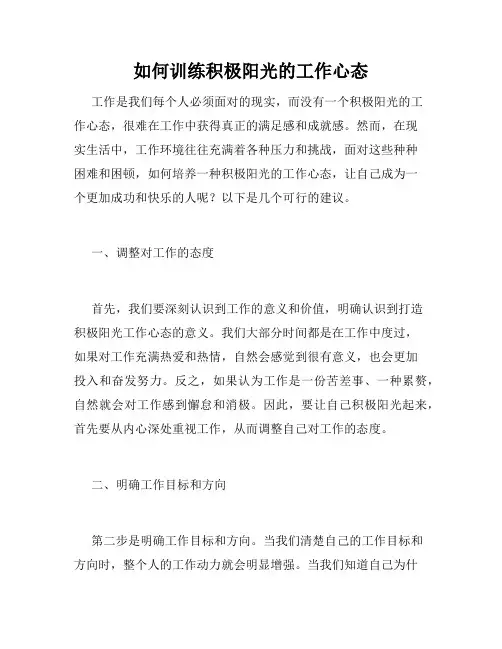 如何训练积极阳光的工作心态

工作是我们每个人必须面对的现实，而没有一个积极阳光的工作心态，很难在工作中获得真正的满足感和成就感。然而，在现实生活中，工作环境往往充满着各种压力和挑战，面对这些种种困难和困顿，如何培养一种积极阳光的工作心态，让自己成为一个更加成功和快乐的人呢？以下是几个可行的建议。

一、调整对工作的态度

首先，我们要深刻认识到工作的意义和价值，明确认识到打造积极阳光工作心态的意义。我们大部分时间都是在工作中度过，如果对工作充满热爱和热情，自然会感觉到很有意义，也会更加投入和奋发努力。反之，如果认为工作是一份苦差事、一种累赘，自然就会对工作感到懈怠和消极。因此，要让自己积极阳光起来，首先要从内心深处重视工作，从而调整自己对工作的态度。

二、明确工作目标和方向

第二步是明确工作目标和方向。当我们清楚自己的工作目标和方向时，整个人的工作动力就会明显增强。当我们知道自己为什